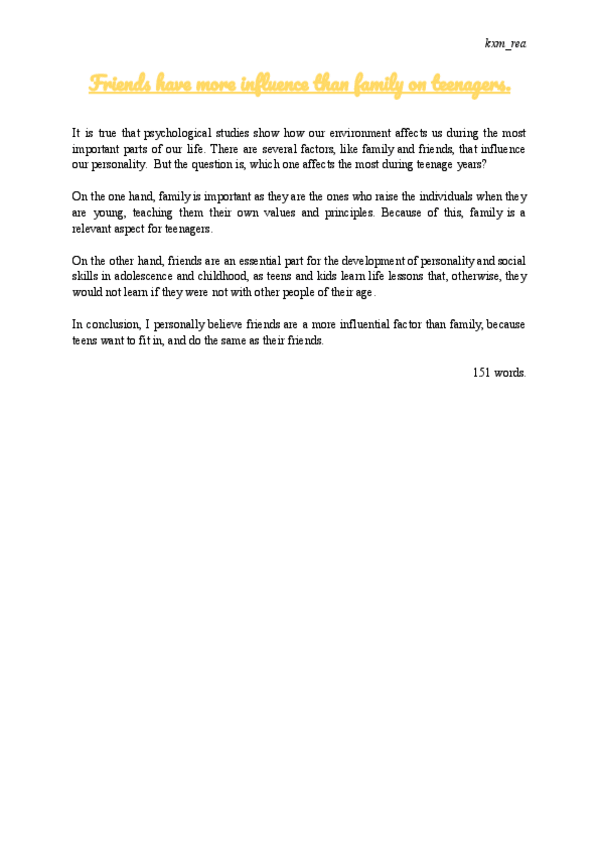 kxm_rea

Friends have more influence than family on teenagers.

It is true that psychological studies show how our environment affects us during the most important parts of our life. There are several factors, like family and friends, that influence our personality. But the question is, which one affects the most during teenage years?

On the one hand, family is important as they are the ones who raise the individuals when they are young, teaching them their own values and principles. Because of this, family is a relevant aspect for teenagers.

On the other hand, friends are an essential part for the development of personality and social skills in adolescence and childhood, as teens and kids learn life lessons that, otherwise, they would not learn if they were not with other people of their age.

In conclusion, I personally believe friends are a more influential factor than family, because teens want to fit in, and do the same as their friends.

151 words.